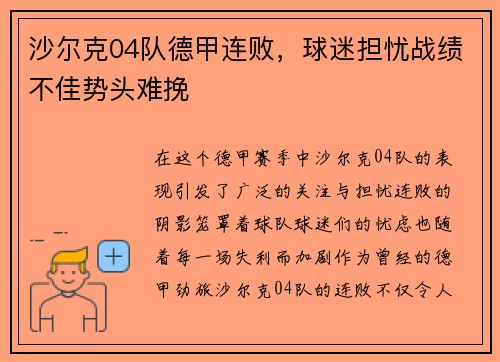 沙尔克04队德甲连败，球迷担忧战绩不佳势头难挽

在这个德甲赛季中沙尔克04队的表现引发了广泛的关注与担忧连败的阴影笼罩着球队球迷们的忧虑也随着每一场失利而加剧作为曾经的德甲劲旅沙尔克04队的连败不仅令人